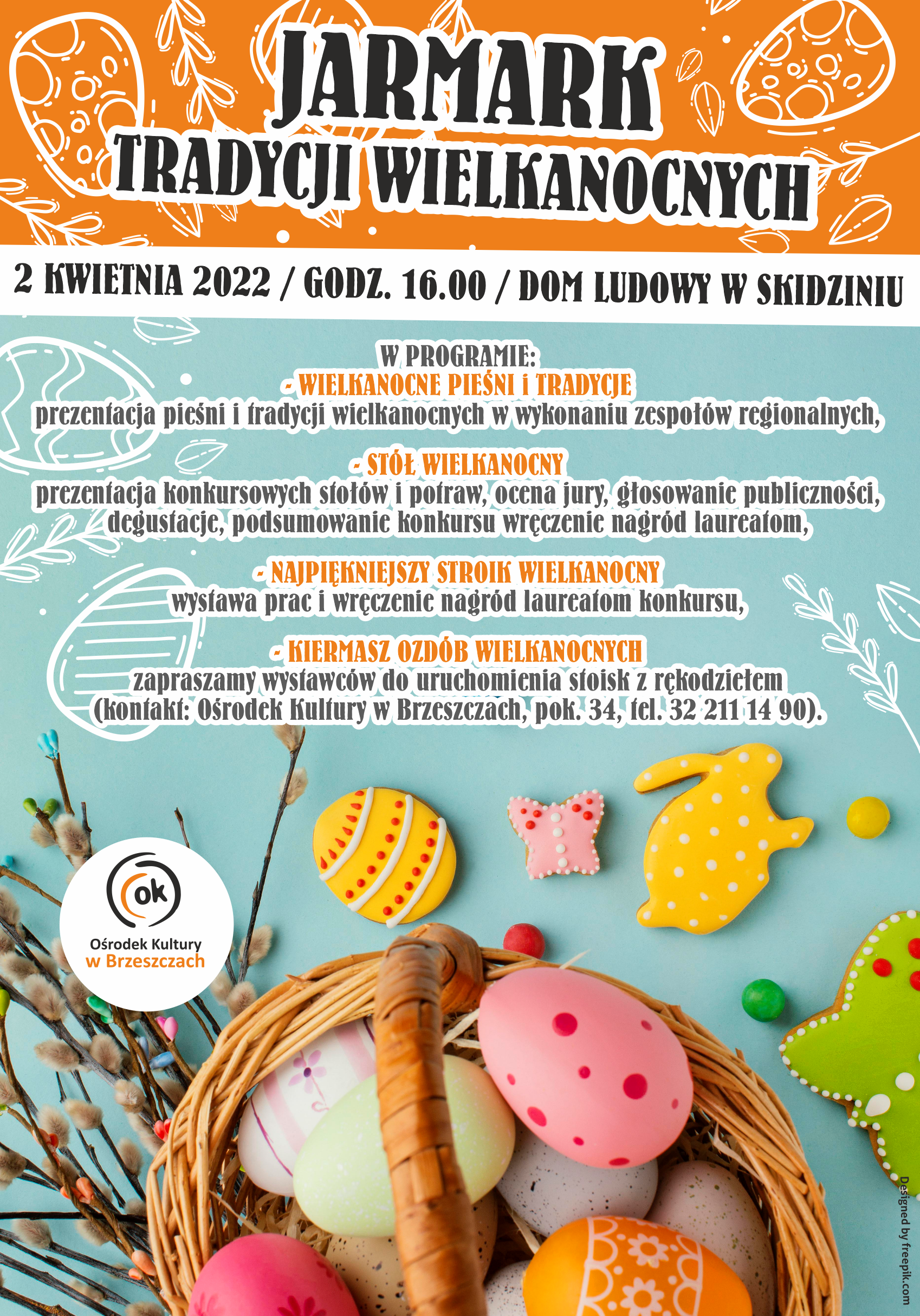 JARMARK
TRADYCJI WIELKANOCNYCH

2 KWIETNIA 2022 / GODZ. 16.00 / DOM LUDOWY W SKIDZINIU

W PROGRAMIE:
- WIELKANOCNE PIEŚNI i TRADYCJE
prezentacja pieśni i tradycji wielkanocnych w wykonaniu zespołów regionalnych,

- STÓŁ WIELKANOCNY
prezentacja konkursowych stołów i potraw, ocena jury, głosowanie publiczności, degustacje, podsumowanie konkursu wręczenie nagród laureatom,

- NAJPIĘKNIEJSZY STROIK WIELKANOCNY
wystawa prac i wręczenie nagród laureatom konkursu,

- KIERMASZ OZDÓB WIELKANOCNYCH
zapraszamy wystawców do uruchomienia stoisk z rękodziełem (kontakt: Ośrodek Kultury w Brzeszczach, pok. 34, tel. 32 211 14 90).

ok
Ośrodek Kultury
w Brzeszczach

Designed by freepik.com